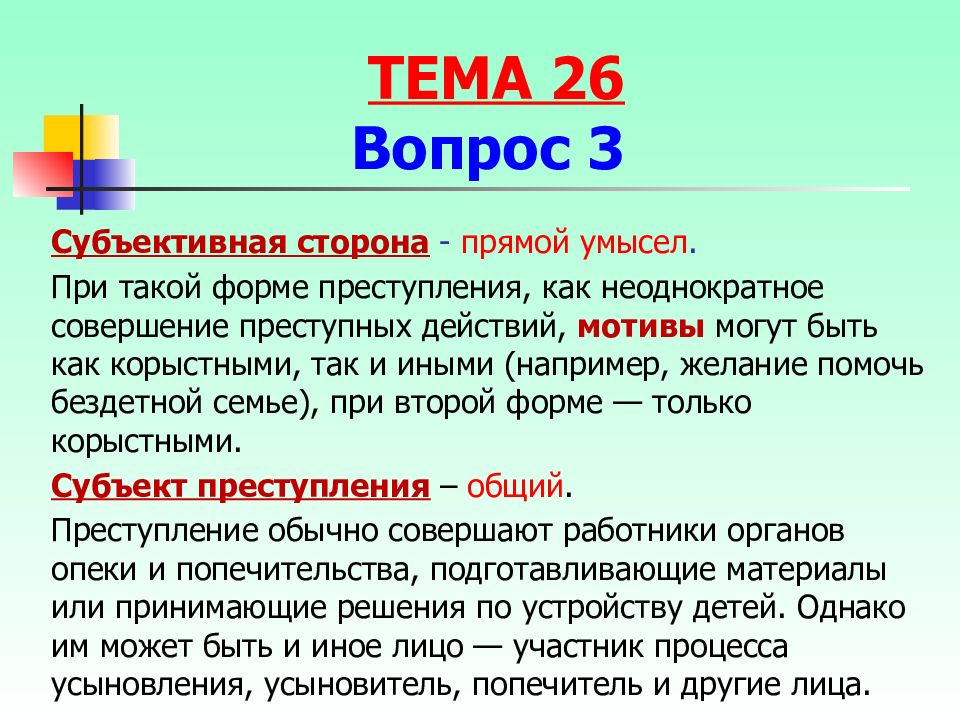 ТЕМА 26
Вопрос 3

Субъективная сторона - прямой умысел.

При такой форме преступления, как неоднократное совершение преступных действий, мотивы могут быть как корыстными, так и иными (например, желание помочь бездетной семье), при второй форме — только корыстными.

Субъект преступления – общий.

Преступление обычно совершают работники органов опеки и попечительства, подготавливающие материалы или принимающие решения по устройству детей. Однако им может быть и иное лицо — участник процесса усыновления, усыновитель, попечитель и другие лица.